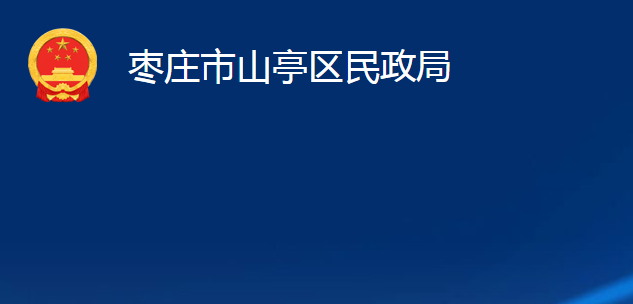 枣庄市山亭区民政局